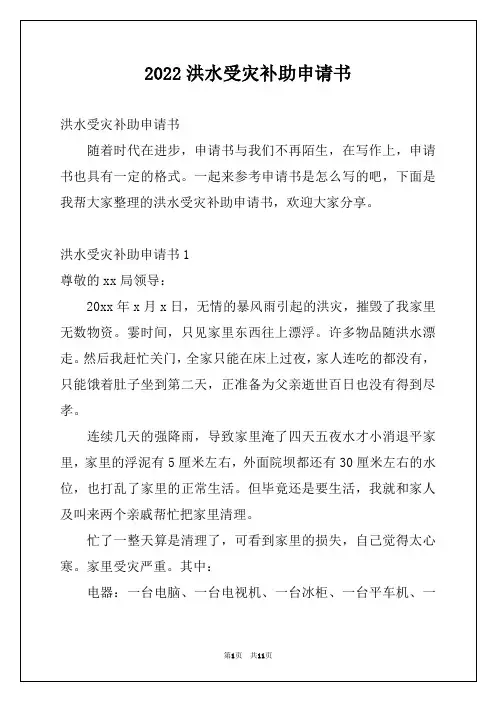 2022 洪水受灾补助申请书

洪水受灾补助申请书

随着时代在进步，申请书与我们不再陌生，在写作上，申请书也具有一定的格式。一起来参考申请书是怎么写的吧，下面是我帮大家整理的洪水受灾补助申请书，欢迎大家分享。

洪水受灾补助申请书 1

尊敬的 xx 局领导：

20xx 年 x 月 x 日，无情的暴风雨引起的洪灾，摧毁了我家里无数物资。霎时间，只见家里东西往上漂浮。许多物品随洪水漂走。然后我赶忙关门，全家只能在床上过夜，家人连吃的都没有，只能饿着肚子坐到第二天，正准备为父亲逝世百日也没有得到尽孝。

连续几天的强降雨，导致家里淹了四天五夜水才小消退平家里，家里的浮泥有 5 厘米左右，外面院坝都还有 30 厘米左右的水位，也打乱了家里的正常生活。但毕竟还是要生活，我就和家人及叫来两个亲戚帮忙把家里清理。

忙了一整天算是清理了，可看到家里的损失，自己觉得太心寒。家里受灾严重。其中：

电器：一台电脑、一台电视机、一台冰柜、一台平车机、一

第1页 共11页